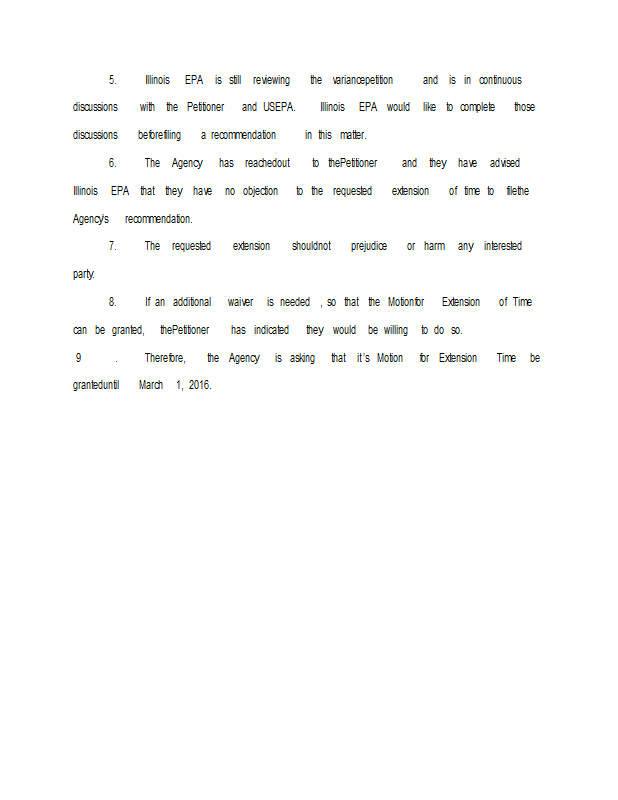 5. Illinois EPA is still reviewing the variancepetition and is in continuous discussions with the Petitioner and USEPA. Illinois EPA would like to complete those discussions beforefiling a recommendation in this matter.

6. The Agency has reachedout to thePetitioner and they have advised Illinois EPA that they have no objection to the requested extension of time to filethe Agency's recommendation.

7. The requested extension shouldnot prejudice or harm any interested party.

8. If an additional waiver is needed , so that the Motionfor Extension of Time can be granted, thePetitioner has indicated they would be willing to do so.

9 . Therefore, the Agency is asking that it's Motion for Extension Time be granteduntil March 1, 2016.